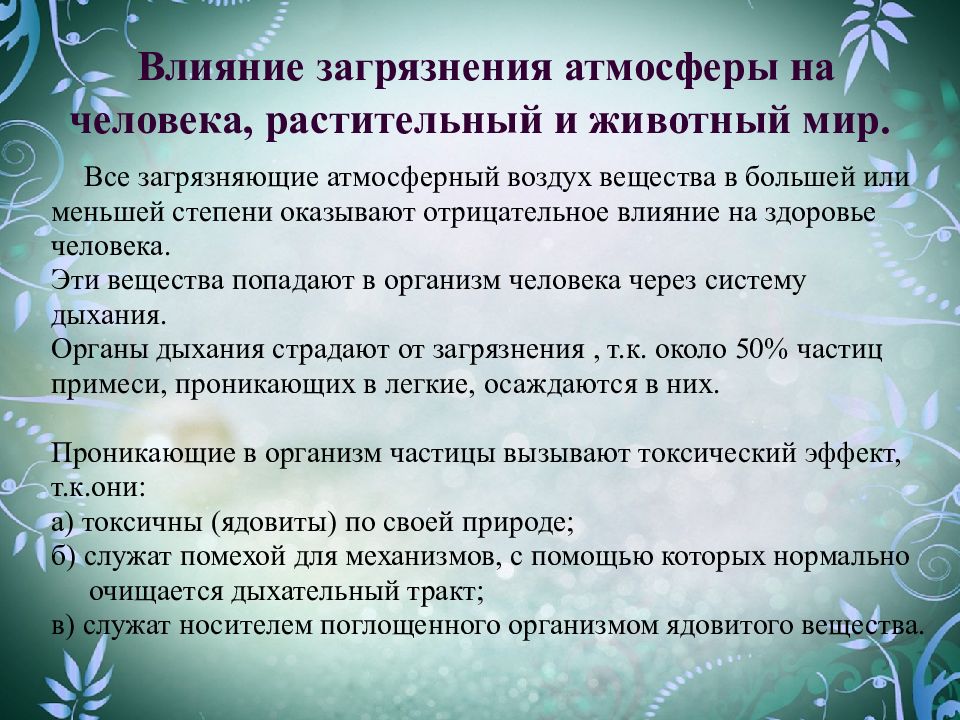 Влияние загрязнения атмосферы на человека, растительный и животный мир.

Все загрязняющие атмосферный воздух вещества в большей или меньшей степени оказывают отрицательное влияние на здоровье человека.
Эти вещества попадают в организм человека через систему дыхания.
Органы дыхания страдают от загрязнения , т.к. около 50% частиц примеси, проникающих в легкие, осаждаются в них.

Проникающие в организм частицы вызывают токсический эффект, т.к.они:
а) токсичны (ядовиты) по своей природе;
б) служат помехой для механизмов, с помощью которых нормально очищается дыхательный тракт;
в) служат носителем поглощенного организмом ядовитого вещества.